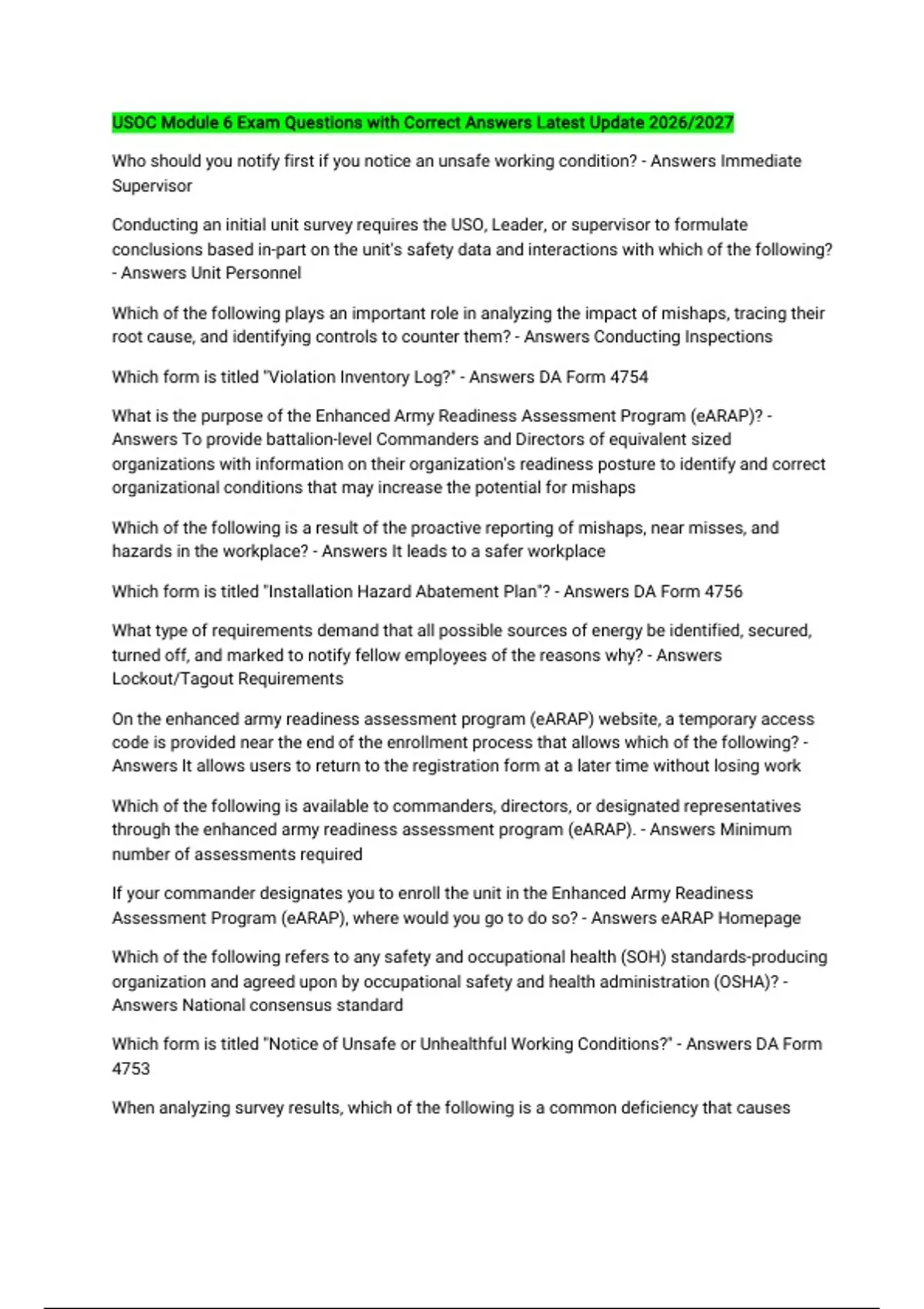 USOC Module 6 Exam Questions with Correct Answers Latest Update 2026/2027

Who should you notify first if you notice an unsafe working condition? - Answers Immediate Supervisor

Conducting an initial unit survey requires the USO, Leader, or supervisor to formulate conclusions based in-part on the unit's safety data and interactions with which of the following? - Answers Unit Personnel

Which of the following plays an important role in analyzing the impact of mishaps, tracing their root cause, and identifying controls to counter them? - Answers Conducting Inspections

Which form is titled "Violation Inventory Log?" - Answers DA Form 4754

What is the purpose of the Enhanced Army Readiness Assessment Program (eARAP)? - Answers To provide battalion-level Commanders and Directors of equivalent sized organizations with information on their organization's readiness posture to identify and correct organizational conditions that may increase the potential for mishaps

Which of the following is a result of the proactive reporting of mishaps, near misses, and hazards in the workplace? - Answers It leads to a safer workplace

Which form is titled "Installation Hazard Abatement Plan"? - Answers DA Form 4756

What type of requirements demand that all possible sources of energy be identified, secured, turned off, and marked to notify fellow employees of the reasons why? - Answers Lockout/Tagout Requirements

On the enhanced army readiness assessment program (eARAP) website, a temporary access code is provided near the end of the enrollment process that allows which of the following? - Answers It allows users to return to the registration form at a later time without losing work

Which of the following is available to commanders, directors, or designated representatives through the enhanced army readiness assessment program (eARAP). - Answers Minimum number of assessments required

If your commander designates you to enroll the unit in the Enhanced Army Readiness Assessment Program (eARAP), where would you go to do so? - Answers eARAP Homepage

Which of the following refers to any safety and occupational health (SOH) standards-producing organization and agreed upon by occupational safety and health administration (OSHA)? - Answers National consensus standard

Which form is titled "Notice of Unsafe or Unhealthful Working Conditions?" - Answers DA Form 4753

When analyzing survey results, which of the following is a common deficiency that causes